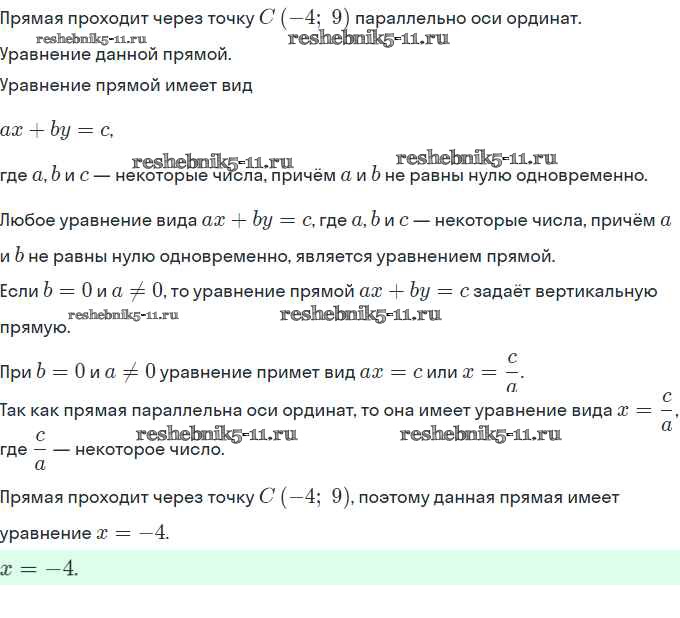 Прямая проходит через точку $C\ (-4;\ 9)$ параллельно оси ординат.

reshebnik5-11.ru reshebnik5-11.ru

Уравнение данной прямой.

Уравнение прямой имеет вид

$ax + by = c,$

reshebnik5-11.ru reshebnik5-11.ru

где $a, b$ и $c$ — некоторые числа, причём $a$ и $b$ не равны нулю одновременно.

Любое уравнение вида $ax + by = c$, где $a, b$ и $c$ — некоторые числа, причём $a$ и $b$ не равны нулю одновременно, является уравнением прямой.

Если $b = 0$ и $a \neq 0$, то уравнение прямой $ax + by = c$ задаёт вертикальную прямую.

reshebnik5-11.ru reshebnik5-11.ru

При $b = 0$ и $a \neq 0$ уравнение примет вид $ax = c$ или $x = \frac{c}{a}$.

Так как прямая параллельна оси ординат, то она имеет уравнение вида $x = \frac{c}{a}$, где $\frac{c}{a}$ — некоторое число.

reshebnik5-11.ru reshebnik5-11.ru

Прямая проходит через точку $C\ (-4;\ 9)$, поэтому данная прямая имеет уравнение $x = -4$.

$x = -4.$